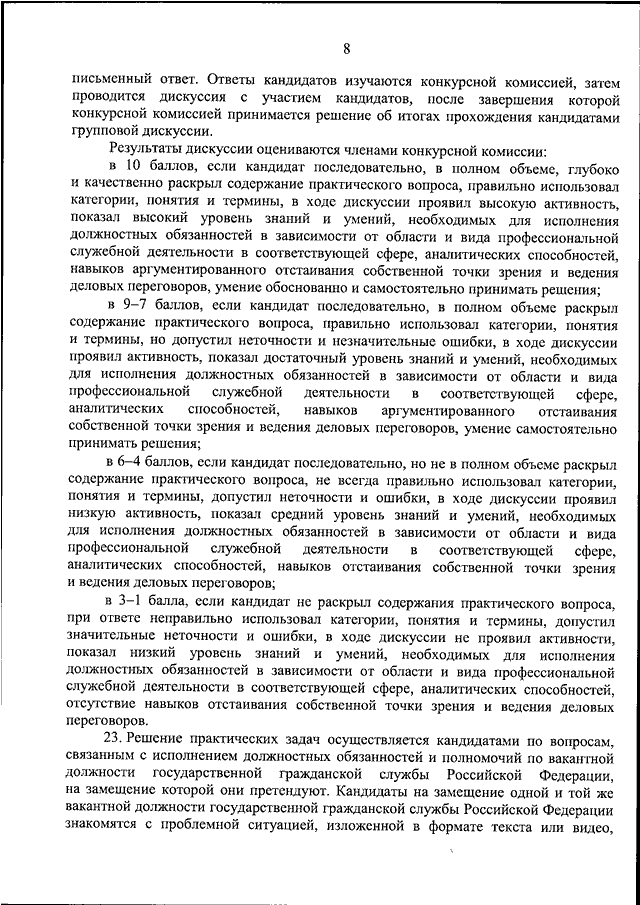 8

письменный ответ. Ответы кандидатов изучаются конкурсной комиссией, затем проводится дискуссия с участием кандидатов, после завершения которой конкурсной комиссией принимается решение об итогах прохождения кандидатами групповой дискуссии.

Результаты дискуссии оцениваются членами конкурсной комиссии:

в 10 баллов, если кандидат последовательно, в полном объеме, глубоко и качественно раскрыл содержание практического вопроса, правильно использовал категории, понятия и термины, в ходе дискуссии проявил высокую активность, показал высокий уровень знаний и умений, необходимых для исполнения должностных обязанностей в зависимости от области и вида профессиональной служебной деятельности в соответствующей сфере, аналитических способностей, навыков аргументированного отстаивания собственной точки зрения и ведения деловых переговоров, умение обоснованно и самостоятельно принимать решения;

в 9–7 баллов, если кандидат последовательно, в полном объеме раскрыл содержание практического вопроса, правильно использовал категории, понятия и термины, но допустил неточности и незначительные ошибки, в ходе дискуссии проявил активность, показал достаточный уровень знаний и умений, необходимых для исполнения должностных обязанностей в зависимости от области и вида профессиональной служебной деятельности в соответствующей сфере, аналитических способностей, навыков аргументированного отстаивания собственной точки зрения и ведения деловых переговоров, умение самостоятельно принимать решения;

в 6–4 баллов, если кандидат последовательно, но не в полном объеме раскрыл содержание практического вопроса, не всегда правильно использовал категории, понятия и термины, допустил неточности и ошибки, в ходе дискуссии проявил низкую активность, показал средний уровень знаний и умений, необходимых для исполнения должностных обязанностей в зависимости от области и вида профессиональной служебной деятельности в соответствующей сфере, аналитических способностей, навыков отстаивания собственной точки зрения и ведения деловых переговоров;

в 3–1 балла, если кандидат не раскрыл содержания практического вопроса, при ответе неправильно использовал категории, понятия и термины, допустил значительные неточности и ошибки, в ходе дискуссии не проявил активности, показал низкий уровень знаний и умений, необходимых для исполнения должностных обязанностей в зависимости от области и вида профессиональной служебной деятельности в соответствующей сфере, аналитических способностей, отсутствие навыков отстаивания собственной точки зрения и ведения деловых переговоров.

23. Решение практических задач осуществляется кандидатами по вопросам, связанным с исполнением должностных обязанностей и полномочий по вакантной должности государственной гражданской службы Российской Федерации, на замещение которой они претендуют. Кандидаты на замещение одной и той же вакантной должности государственной гражданской службы Российской Федерации знакомятся с проблемной ситуацией, изложенной в формате текста или видео,